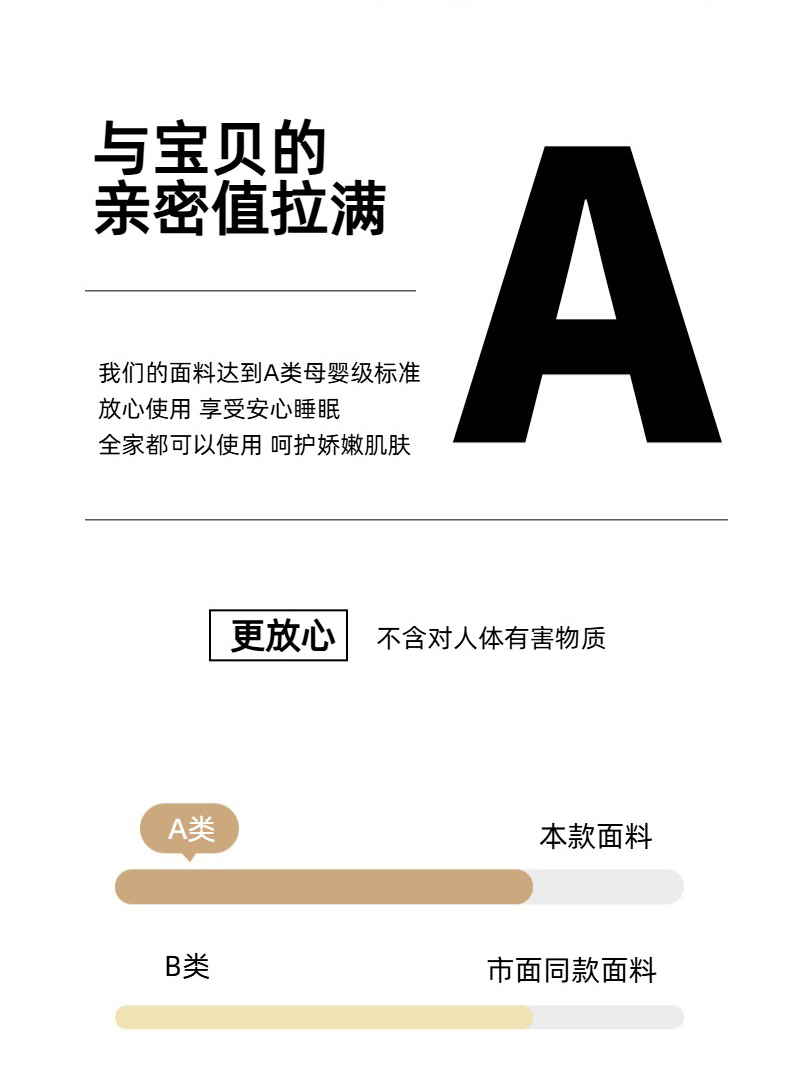 与宝贝的
亲密值拉满

A

我们的面料达到A类母婴级标准
放心使用 享受安心睡眠
全家都可以使用 呵护娇嫩肌肤

更放心 不含对人体有害物质

A类
本款面料

B类
市面同款面料